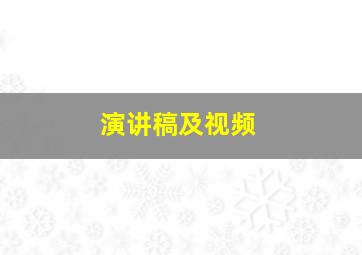 演讲稿及视频